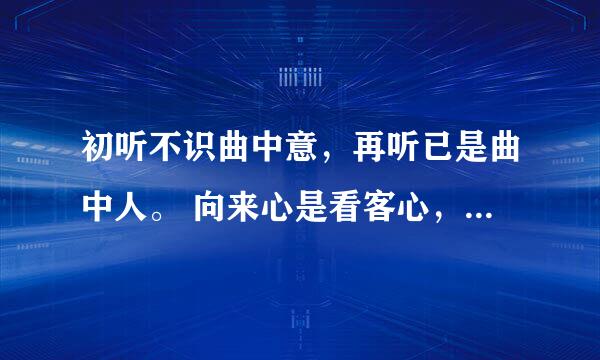 初听不识曲中意，再听已是曲中人。 向来心是看客心，...